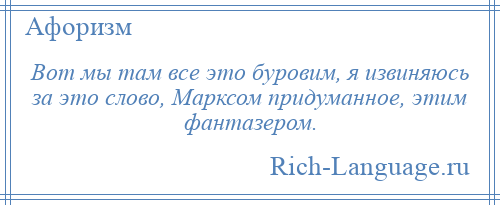 Афоризм

Вот мы там все это буровим, я извиняюсь за это слово, Марксом придуманное, этим фантазером.

Rich-Language.ru